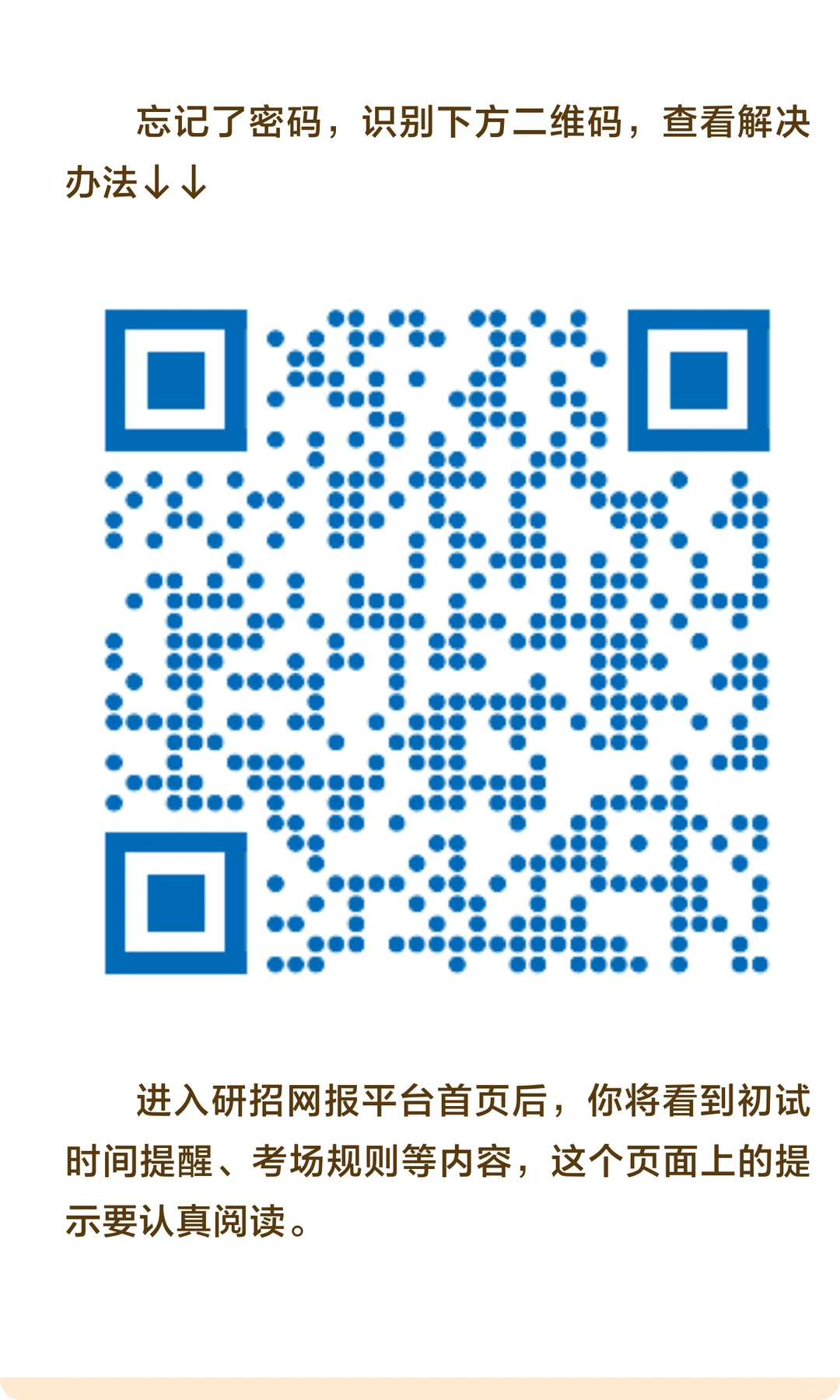 忘记了密码，识别下方二维码，查看解决办法↓↓

进入研招网报平台首页后，你将看到初试时间提醒、考场规则等内容，这个页面上的提示要认真阅读。